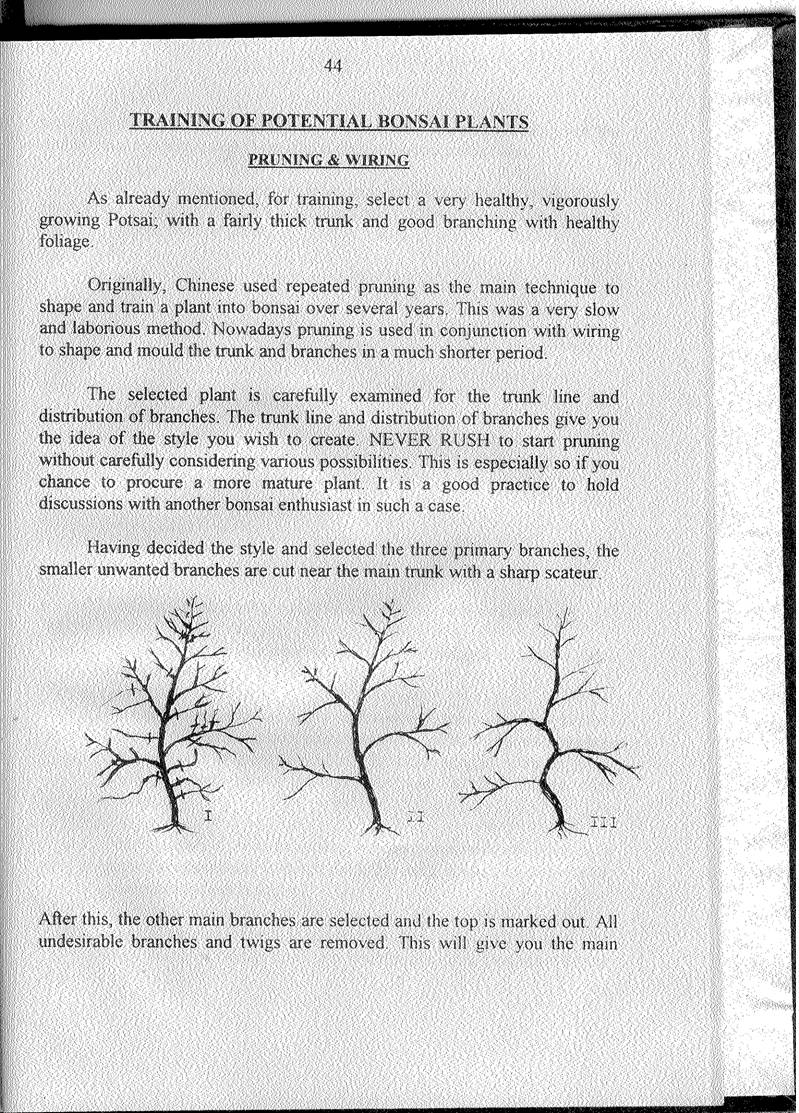 44

TRAINING OF POTENTIAL BONSAI PLANTS

PRUNING & WIRING

As already mentioned, for training, select a very healthy, vigorously growing Potsai; with a fairly thick trunk and good branching with healthy foliage.

Originally, Chinese used repeated pruning as the main technique to shape and train a plant into bonsai over several years. This was a very slow and laborious method. Nowadays pruning is used in conjunction with wiring to shape and mould the trunk and branches in a much shorter period.

The selected plant is carefully examined for the trunk line and distribution of branches. The trunk line and distribution of branches give you the idea of the style you wish to create. NEVER RUSH to start pruning without carefully considering various possibilities. This is especially so if you chance to procure a more mature plant. It is a good practice to hold discussions with another bonsai enthusiast in such a case.

Having decided the style and selected the three primary branches, the smaller unwanted branches are cut near the main trunk with a sharp scateur.

I

II

III

After this, the other main branches are selected and the top is marked out. All undesirable branches and twigs are removed. This will give you the main